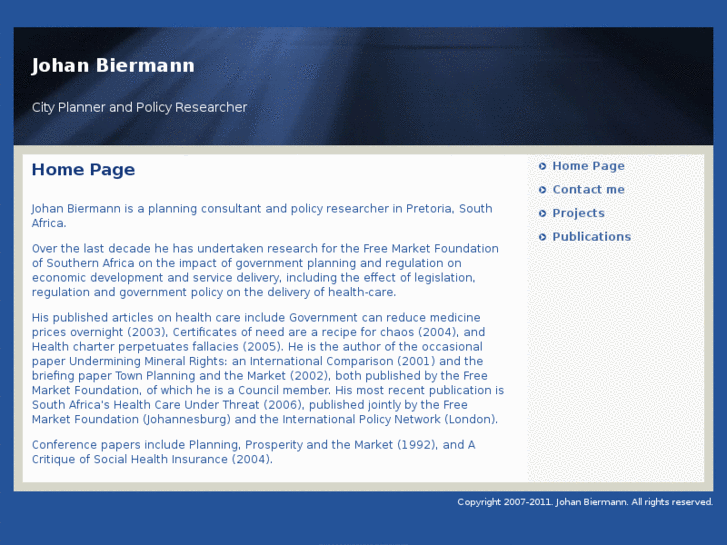 Johan Biermann

City Planner and Policy Researcher

Home Page

Johan Biermann is a planning consultant and policy researcher in Pretoria, South Africa.

Over the last decade he has undertaken research for the Free Market Foundation of Southern Africa on the impact of government planning and regulation on economic development and service delivery, including the effect of legislation, regulation and government policy on the delivery of health-care.

His published articles on health care include Government can reduce medicine prices overnight (2003), Certificates of need are a recipe for chaos (2004), and Health charter perpetuates fallacies (2005). He is the author of the occasional paper Undermining Mineral Rights: an International Comparison (2001) and the briefing paper Town Planning and the Market (2002), both published by the Free Market Foundation, of which he is a Council member. His most recent publication is South Africa's Health Care Under Threat (2006), published jointly by the Free Market Foundation (Johannesburg) and the International Policy Network (London).

Conference papers include Planning, Prosperity and the Market (1992), and A Critique of Social Health Insurance (2004).

Home Page
Contact me
Projects
Publications

Copyright 2007-2011. Johan Biermann. All rights reserved.